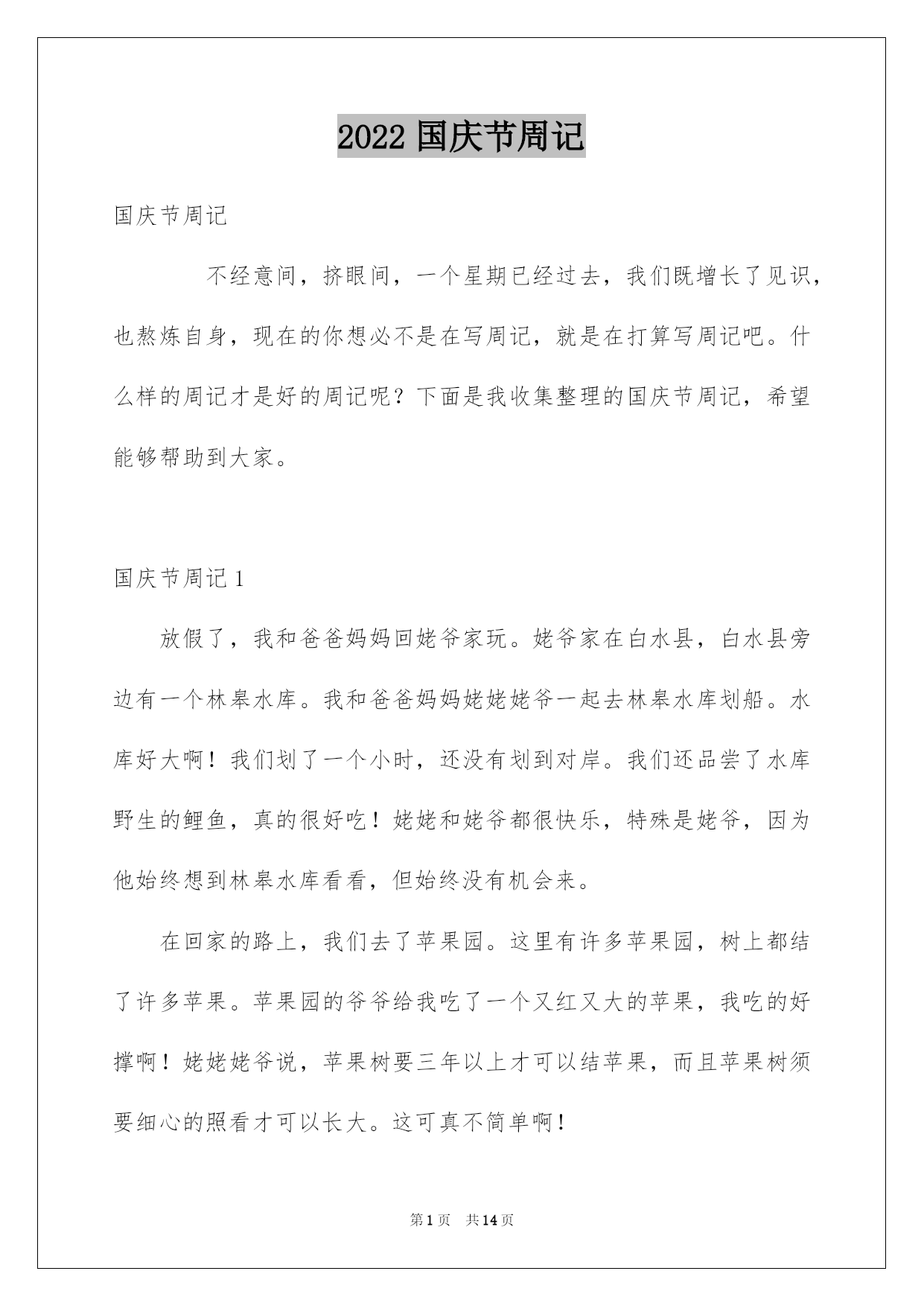 2022 国庆节周记

国庆节周记

不经意间，挤眼间，一个星期已经过去，我们既增长了见识，也熬炼自身，现在的你想必不是在写周记，就是在打算写周记吧。什么样的周记才是好的周记呢？下面是我收集整理的国庆节周记，希望能够帮助到大家。

国庆节周记 1

放假了，我和爸爸妈妈回姥爷家玩。姥爷家在白水县，白水县旁边有一个林皋水库。我和爸爸妈妈姥姥姥爷一起去林皋水库划船。水库好大啊！我们划了一个小时，还没有划到对岸。我们还品尝了水库野生的鲤鱼，真的很好吃！姥姥和姥爷都很快乐，特殊是姥爷，因为他始终想到林皋水库看看，但始终没有机会来。

在回家的路上，我们去了苹果园。这里有许多苹果园，树上都结了许多苹果。苹果园的爷爷给我吃了一个又红又大的苹果，我吃的好撑啊！姥姥姥爷说，苹果树要三年以上才可以结苹果，而且苹果树须要细心的照看才可以长大。这可真不简单啊！

第 1 页 共 14 页